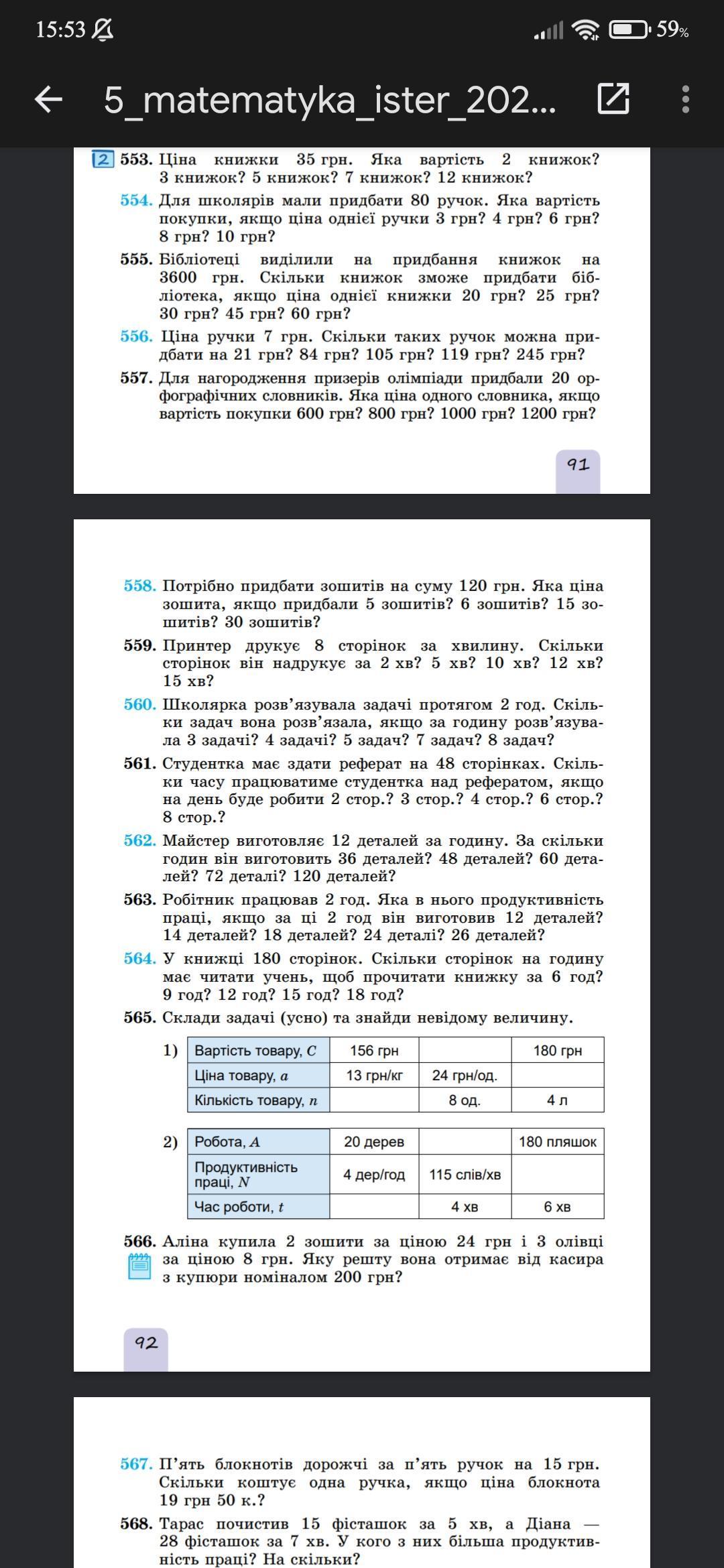 15:53 59%

5_matematyka_ister_202...

2 553. Ціна книжки 35 грн. Яка вартість 2 книжок? 3 книжок? 5 книжок? 7 книжок? 12 книжок?

554. Для школярів мали придбати 80 ручок. Яка вартість покупки, якщо ціна однієї ручки 3 грн? 4 грн? 6 грн? 8 грн? 10 грн?

555. Бібліотеці виділили на придбання книжок на 3600 грн. Скільки книжок зможе придбати бібліотека, якщо ціна однієї книжки 20 грн? 25 грн? 30 грн? 45 грн? 60 грн?

556. Ціна ручки 7 грн. Скільки таких ручок можна придбати на 21 грн? 84 грн? 105 грн? 119 грн? 245 грн?

557. Для нагородження призерів олімпіади придбали 20 орфографічних словників. Яка ціна одного словника, якщо вартість покупки 600 грн? 800 грн? 1000 грн? 1200 грн?

91

558. Потрібно придбати зошитів на суму 120 грн. Яка ціна зошита, якщо придбали 5 зошитів? 6 зошитів? 15 зошитів? 30 зошитів?

559. Принтер друкує 8 сторінок за хвилину. Скільки сторінок він надрукує за 2 хв? 5 хв? 10 хв? 12 хв? 15 хв?

560. Школярка розв'язувала задачі протягом 2 год. Скільки задач вона розв'язала, якщо за годину розв'язувала 3 задачі? 4 задачі? 5 задач? 7 задач? 8 задач?

561. Студентка має здати реферат на 48 сторінках. Скільки часу працюватиме студентка над рефератом, якщо на день буде робити 2 стор.? 3 стор.? 4 стор.? 6 стор.? 8 стор.?

562. Майстер виготовляє 12 деталей за годину. За скільки годин він виготовить 36 деталей? 48 деталей? 60 деталей? 72 деталі? 120 деталей?

563. Робітник працював 2 год. Яка в нього продуктивність праці, якщо за ці 2 год він виготовив 12 деталей? 14 деталей? 18 деталей? 24 деталі? 26 деталей?

564. У книжці 180 сторінок. Скільки сторінок на годину має читати учень, щоб прочитати книжку за 6 год? 9 год? 12 год? 15 год? 18 год?

565. Склади задачі (усно) та знайди невідому величину.

1)
| Вартість товару, $C$ | 156 грн | | 180 грн |
|---|---|---|---|
| Ціна товару, $a$ | 13 грн/кг | 24 грн/од. | |
| Кількість товару, $n$ | | 8 од. | 4 л |

2)
| Робота, $A$ | 20 дерев | | 180 пляшок |
|---|---|---|---|
| Продуктивність праці, $N$ | 4 дер/год | 115 слів/хв | |
| Час роботи, $t$ | | 4 хв | 6 хв |

566. Аліна купила 2 зошити за ціною 24 грн і 3 олівці за ціною 8 грн. Яку решту вона отримає від касира з купюри номіналом 200 грн?

92

567. П'ять блокнотів дорожчі за п'ять ручок на 15 грн. Скільки коштує одна ручка, якщо ціна блокнота 19 грн 50 к.?

568. Тарас почистив 15 фісташок за 5 хв, а Діана — 28 фісташок за 7 хв. У кого з них більша продуктивність праці? На скільки?